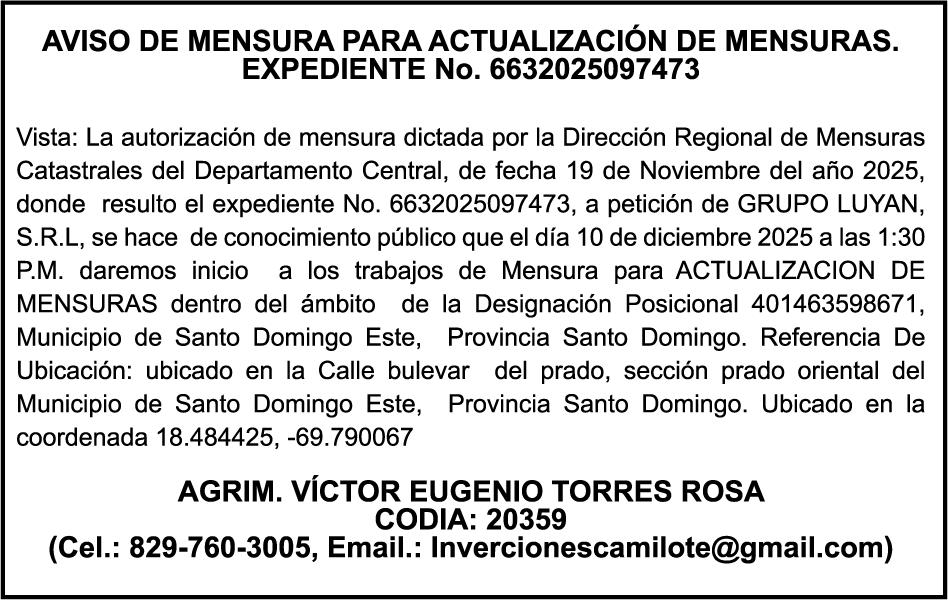 AVISO DE MENSURA PARA ACTUALIZACIÓN DE MENSURAS.
EXPEDIENTE No. 6632025097473

Vista: La autorización de mensura dictada por la Dirección Regional de Mensuras Catastrales del Departamento Central, de fecha 19 de Noviembre del año 2025, donde resulto el expediente No. 6632025097473, a petición de GRUPO LUYAN, S.R.L, se hace de conocimiento público que el día 10 de diciembre 2025 a las 1:30 P.M. daremos inicio a los trabajos de Mensura para ACTUALIZACION DE MENSURAS dentro del ámbito de la Designación Posicional 401463598671, Municipio de Santo Domingo Este, Provincia Santo Domingo. Referencia De Ubicación: ubicado en la Calle bulevar del prado, sección prado oriental del Municipio de Santo Domingo Este, Provincia Santo Domingo. Ubicado en la coordenada 18.484425, -69.790067

AGRIM. VÍCTOR EUGENIO TORRES ROSA
CODIA: 20359
(Cel.: 829-760-3005, Email.: Invercionescamilote@gmail.com)